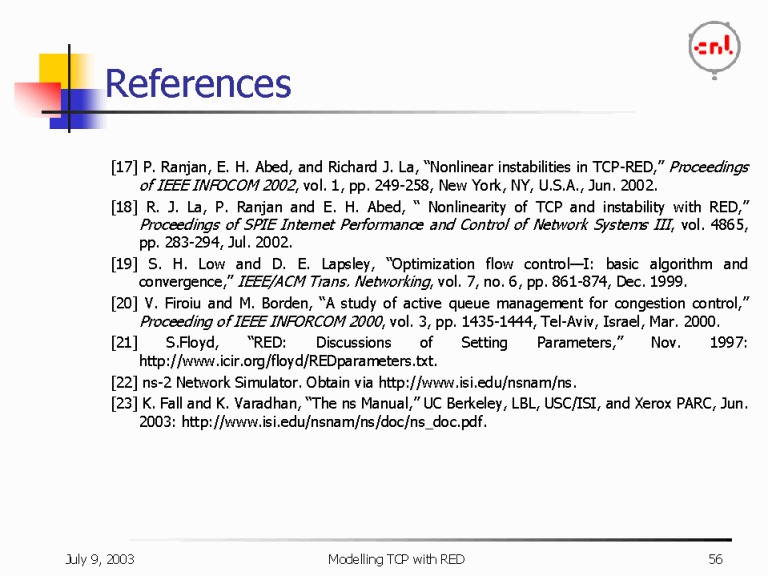 cnl

References

[17] P. Ranjan, E. H. Abed, and Richard J. La, “Nonlinear instabilities in TCP-RED,” Proceedings of IEEE INFOCOM 2002, vol. 1, pp. 249-258, New York, NY, U.S.A., Jun. 2002.

[18] R. J. La, P. Ranjan and E. H. Abed, “ Nonlinearity of TCP and instability with RED,” Proceedings of SPIE Internet Performance and Control of Network Systems III, vol. 4865, pp. 283-294, Jul. 2002.

[19] S. H. Low and D. E. Lapsley, “Optimization flow control—I: basic algorithm and convergence,” IEEE/ACM Trans. Networking, vol. 7, no. 6, pp. 861-874, Dec. 1999.

[20] V. Firoiu and M. Borden, “A study of active queue management for congestion control,” Proceeding of IEEE INFORCOM 2000, vol. 3, pp. 1435-1444, Tel-Aviv, Israel, Mar. 2000.

[21] S.Floyd, “RED: Discussions of Setting Parameters,” Nov. 1997: http://www.icir.org/floyd/REDparameters.txt.

[22] ns-2 Network Simulator. Obtain via http://www.isi.edu/nsnam/ns.

[23] K. Fall and K. Varadhan, “The ns Manual,” UC Berkeley, LBL, USC/ISI, and Xerox PARC, Jun. 2003: http://www.isi.edu/nsnam/ns/doc/ns_doc.pdf.

July 9, 2003
Modelling TCP with RED
56